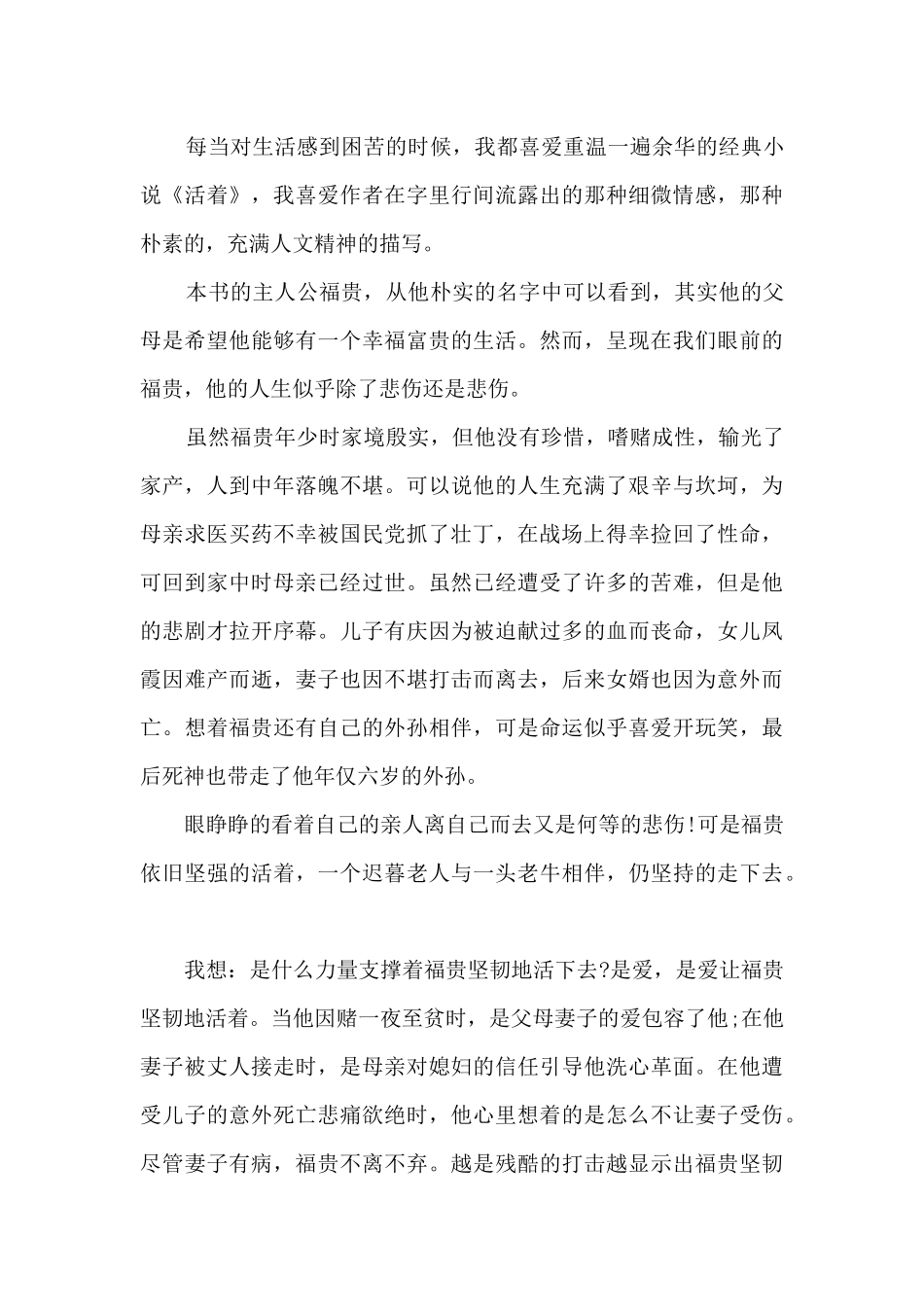 每当对生活感到困苦的时候，我都喜爱重温一遍余华的经典小说《活着》，我喜爱作者在字里行间流露出的那种细微情感，那种朴素的，充满人文精神的描写。

本书的主人公福贵，从他朴实的名字中可以看到，其实他的父母是希望他能够有一个幸福富贵的生活。然而，呈现在我们眼前的福贵，他的人生似乎除了悲伤还是悲伤。

虽然福贵年少时家境殷实，但他没有珍惜，嗜赌成性，输光了家产，人到中年落魄不堪。可以说他的人生充满了艰辛与坎坷，为母亲求医买药不幸被国民党抓了壮丁，在战场上得幸捡回了性命，可回到家中时母亲已经过世。虽然已经遭受了许多的苦难，但是他的悲剧才拉开序幕。儿子有庆因为被迫献过多的血而丧命，女儿凤霞因难产而逝，妻子也因不堪打击而离去，后来女婿也因为意外而亡。想着福贵还有自己的外孙相伴，可是命运似乎喜爱开玩笑，最后死神也带走了他年仅六岁的外孙。

眼睁睁的看着自己的亲人离自己而去又是何等的悲伤!可是福贵依旧坚强的活着，一个迟暮老人与一头老牛相伴，仍坚持的走下去。

我想：是什么力量支撑着福贵坚韧地活下去?是爱，是爱让福贵坚韧地活着。当他因赌一夜至贫时，是父母妻子的爱包容了他;在他妻子被丈人接走时，是母亲对媳妇的信任引导他洗心革面。在他遭受儿子的意外死亡悲痛欲绝时，他心里想着的是怎么不让妻子受伤。尽管妻子有病，福贵不离不弃。越是残酷的打击越显示出福贵坚韧